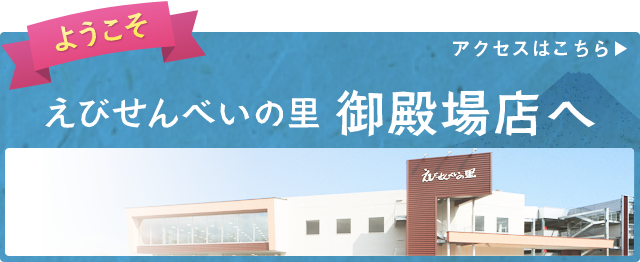 ようこそ

アクセスはこちら▶

えびせんべいの里 御殿場店へ

えびせんべいの里